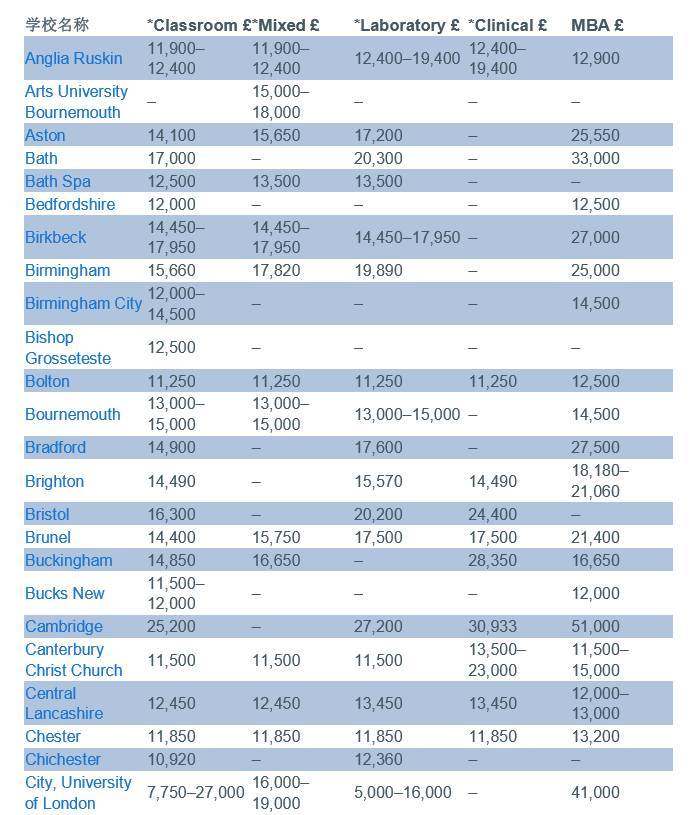 | 学校名称 | *Classroom £ | *Mixed £ | *Laboratory £ | *Clinical £ | MBA £ |
|---|---|---|---|---|---|
| Anglia Ruskin | 11,900–12,400 | 11,900–12,400 | 12,400–19,400 | 12,400–19,400 | 12,900 |
| Arts University Bournemouth | – | 15,000–18,000 | – | – | – |
| Aston | 14,100 | 15,650 | 17,200 | – | 25,550 |
| Bath | 17,000 | – | 20,300 | – | 33,000 |
| Bath Spa | 12,500 | 13,500 | 13,500 | – | – |
| Bedfordshire | 12,000 | – | – | – | 12,500 |
| Birkbeck | 14,450–17,950 | 14,450–17,950 | 14,450–17,950 | – | 27,000 |
| Birmingham | 15,660 | 17,820 | 19,890 | – | 25,000 |
| Birmingham City | 12,000–14,500 | – | – | – | 14,500 |
| Bishop Grosseteste | 12,500 | – | – | – | – |
| Bolton | 11,250 | 11,250 | 11,250 | 11,250 | 12,500 |
| Bournemouth | 13,000–15,000 | 13,000–15,000 | 13,000–15,000 | – | 14,500 |
| Bradford | 14,900 | – | 17,600 | – | 27,500 |
| Brighton | 14,490 | – | 15,570 | 14,490 | 18,180–21,060 |
| Bristol | 16,300 | – | 20,200 | 24,400 | – |
| Brunel | 14,400 | 15,750 | 17,500 | 17,500 | 21,400 |
| Buckingham | 14,850 | 16,650 | – | 28,350 | 16,650 |
| Bucks New | 11,500–12,000 | – | – | – | 12,000 |
| Cambridge | 25,200 | – | 27,200 | 30,933 | 51,000 |
| Canterbury Christ Church | 11,500 | 11,500 | 11,500 | 13,500–23,000 | 11,500–15,000 |
| Central Lancashire | 12,450 | 12,450 | 13,450 | 13,450 | 12,000–13,000 |
| Chester | 11,850 | 11,850 | 11,850 | 11,850 | 13,200 |
| Chichester | 10,920 | – | 12,360 | – | – |
| City, University of London | 7,750–27,000 | 16,000–19,000 | 5,000–16,000 | – | 41,000 |